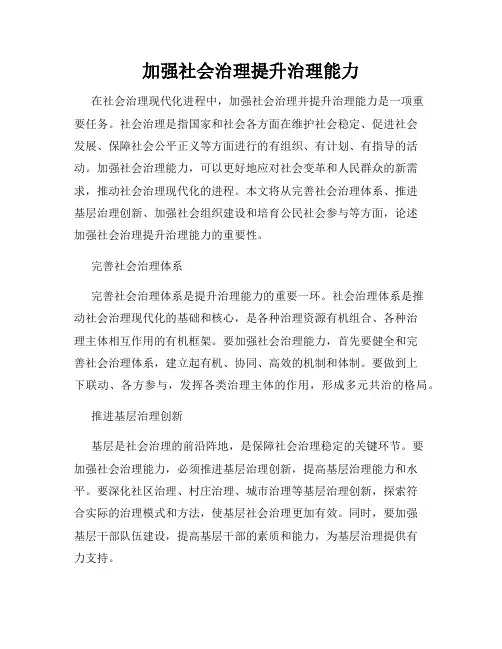 加强社会治理提升治理能力

在社会治理现代化进程中，加强社会治理并提升治理能力是一项重要任务。社会治理是指国家和社会各方面在维护社会稳定、促进社会发展、保障社会公平正义等方面进行的有组织、有计划、有指导的活动。加强社会治理能力，可以更好地应对社会变革和人民群众的新需求，推动社会治理现代化的进程。本文将从完善社会治理体系、推进基层治理创新、加强社会组织建设和培育公民社会参与等方面，论述加强社会治理提升治理能力的重要性。

完善社会治理体系

完善社会治理体系是提升治理能力的重要一环。社会治理体系是推动社会治理现代化的基础和核心，是各种治理资源有机组合、各种治理主体相互作用的有机框架。要加强社会治理能力，首先要健全和完善社会治理体系，建立起有机、协同、高效的机制和体制。要做到上下联动、各方参与，发挥各类治理主体的作用，形成多元共治的格局。

推进基层治理创新

基层是社会治理的前沿阵地，是保障社会治理稳定的关键环节。要加强社会治理能力，必须推进基层治理创新，提高基层治理能力和水平。要深化社区治理、村庄治理、城市治理等基层治理创新，探索符合实际的治理模式和方法，使基层社会治理更加有效。同时，要加强基层干部队伍建设，提高基层干部的素质和能力，为基层治理提供有力支持。